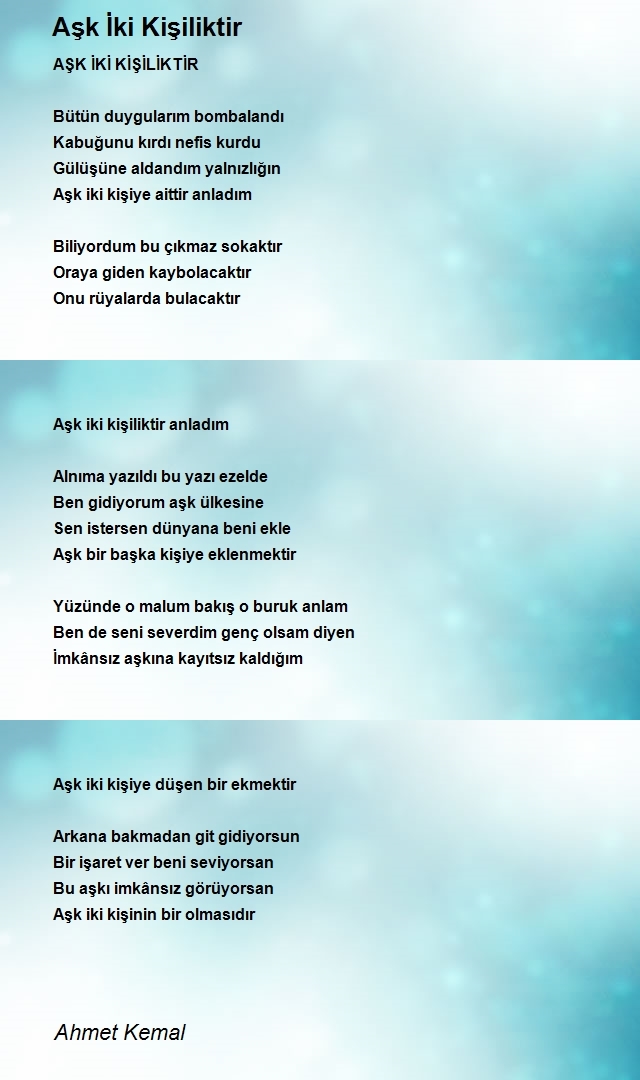 Aşk İki Kişiliktir

AŞK İKİ KİŞİLİKTİR

Bütün duygularım bombalandı
Kabuğunu kırdı nefis kurdu
Gülüşüne aldandım yalnızlığın
Aşk iki kişiye aittir anladım

Biliyordum bu çıkmaz sokaktır
Oraya giden kaybolacaktır
Onu rüyalarda bulacaktır

Aşk iki kişiliktir anladım

Alnıma yazıldı bu yazı ezelde
Ben gidiyorum aşk ülkesine
Sen istersen dünyana beni ekle
Aşk bir başka kişiye eklenmektir

Yüzünde o malum bakış o buruk anlam
Ben de seni severdim genç olsam diyen
İmkânsız aşkına kayıtsız kaldığım

Aşk iki kişiye düşen bir ekmektir

Arkana bakmadan git gidiyorsun
Bir işaret ver beni seviyorsan
Bu aşkı imkânsız görüyorsan
Aşk iki kişinin bir olmasıdır

Ahmet Kemal